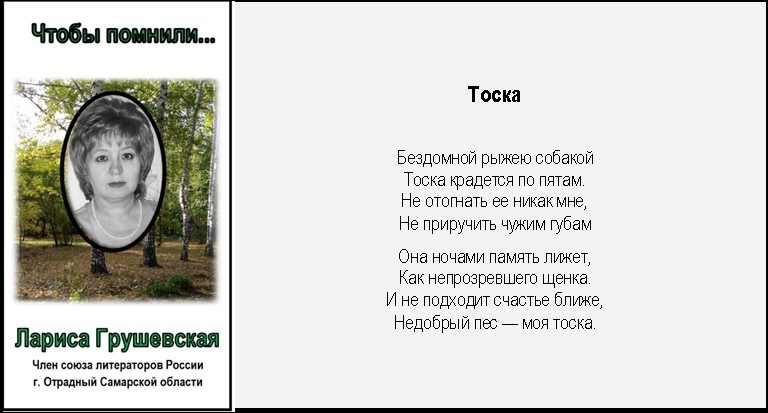 Чтобы помнили...

Лариса Грушевская

Член союза литераторов России
г. Отрадный Самарской области

Тоска

Бездомной рыжею собакой
Тоска крадется по пятам.
Не отогнать ее никак мне,
Не приручить чужим губам

Она ночами память лижет,
Как непрозревшего щенка.
И не подходит счастье ближе,
Недобрый пес — моя тоска.